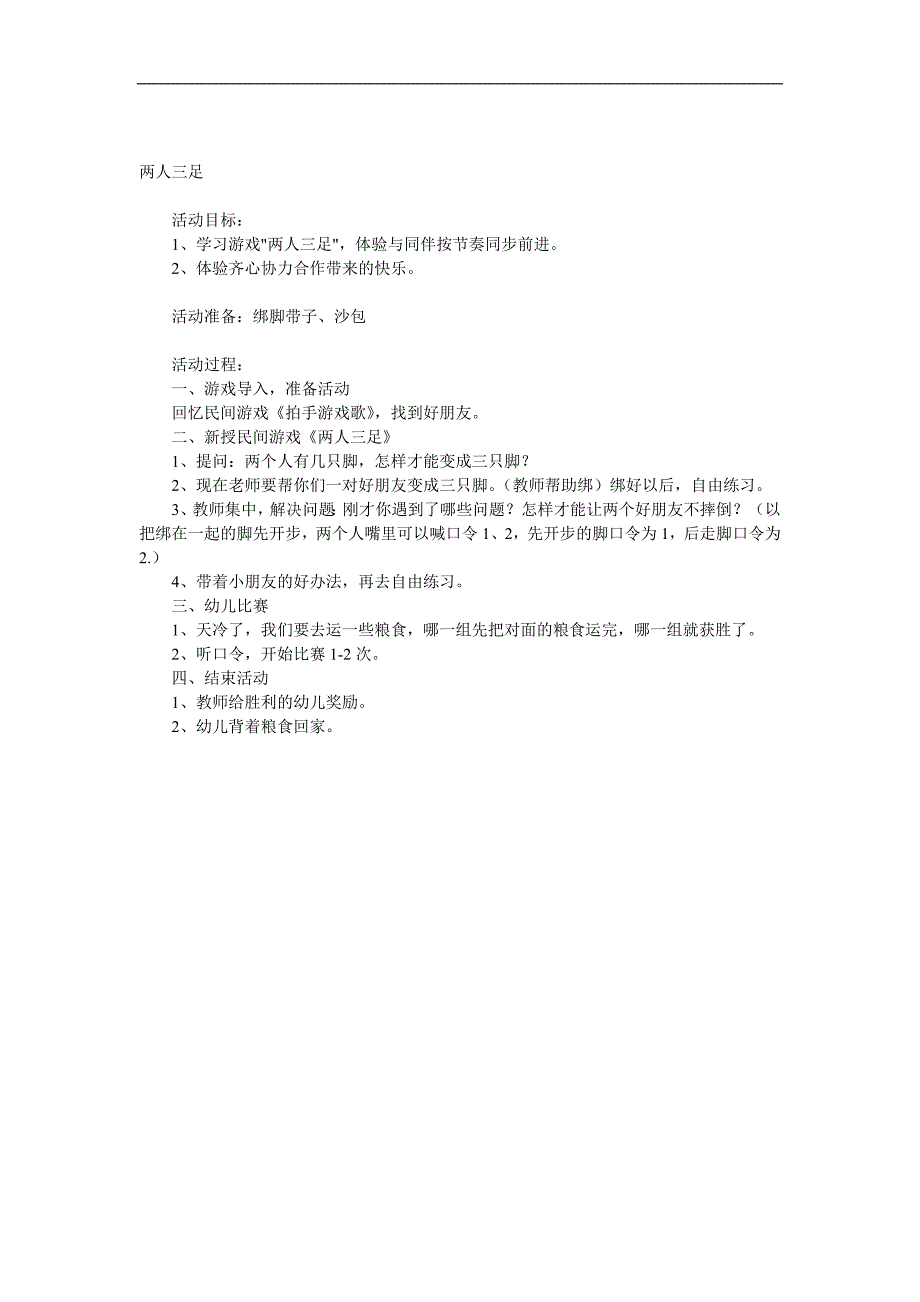 两人三足

活动目标：
1、学习游戏"两人三足"，体验与同伴按节奏同步前进。
2、体验齐心协力合作带来的快乐。

活动准备：绑脚带子、沙包

活动过程：
一、游戏导入，准备活动
回忆民间游戏《拍手游戏歌》，找到好朋友。
二、新授民间游戏《两人三足》
1、提问：两个人有几只脚，怎样才能变成三只脚？
2、现在老师要帮你们一对好朋友变成三只脚。（教师帮助绑）绑好以后，自由练习。
3、教师集中，解决问题 刚才你遇到了哪些问题？怎样才能让两个好朋友不摔倒？（以把绑在一起的脚先开步，两个人嘴里可以喊口令 1、2，先开步的脚口令为 1，后走脚口令为 2.）
4、带着小朋友的好办法，再去自由练习。
三、幼儿比赛
1、天冷了，我们要去运一些粮食，哪一组先把对面的粮食运完，哪一组就获胜了。
2、听口令，开始比赛 1-2 次。
四、结束活动
1、教师给胜利的幼儿奖励。
2、幼儿背着粮食回家。